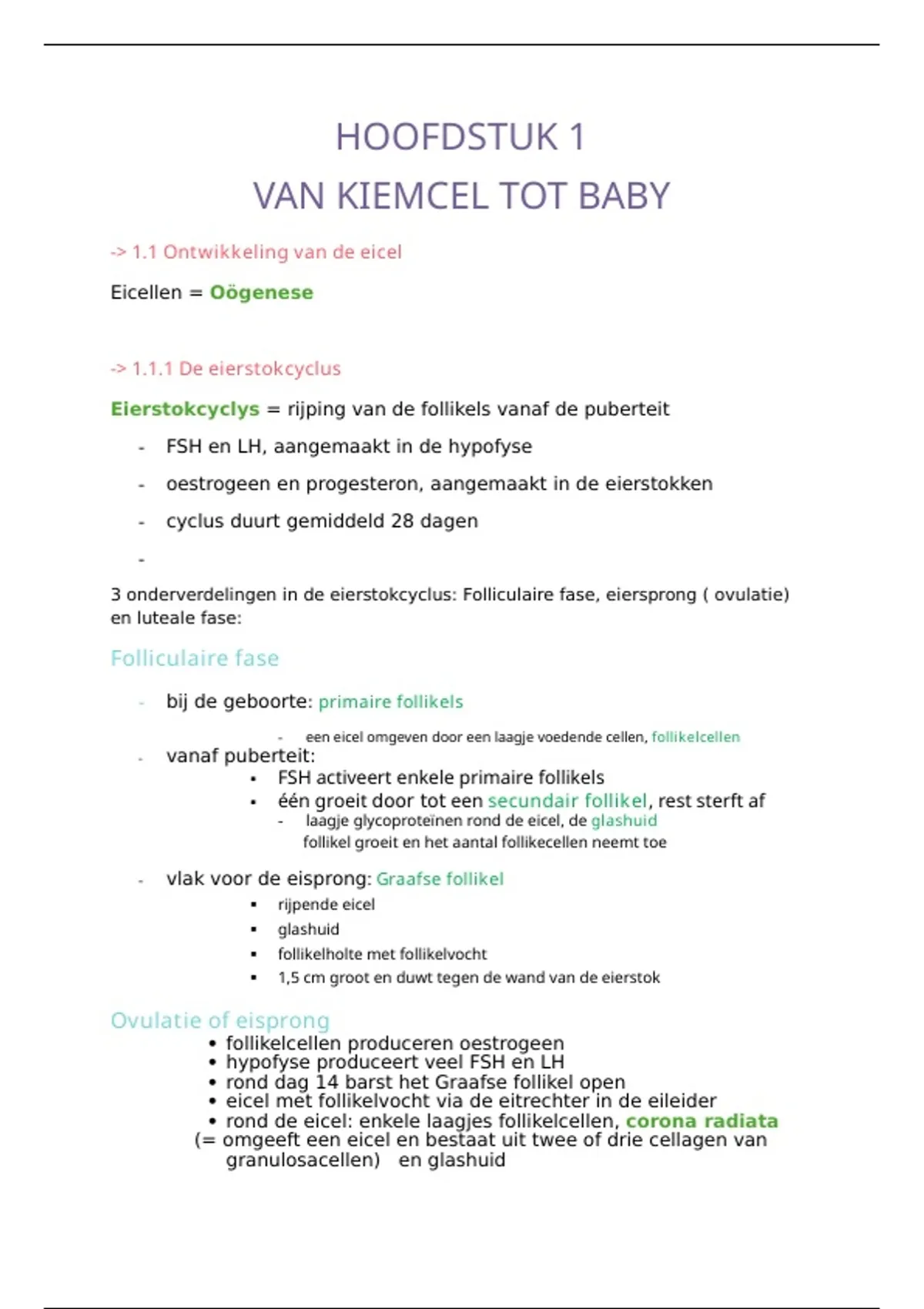 HOOFDSTUK 1
VAN KIEMCEL TOT BABY

-> 1.1 Ontwikkeling van de eicel

Eicellen = Oögenese

-> 1.1.1 De eierstokcyclus

Eierstokcyclys = rijping van de follikels vanaf de puberteit

- FSH en LH, aangemaakt in de hypofyse
- oestrogeen en progesteron, aangemaakt in de eierstokken
- cyclus duurt gemiddeld 28 dagen
-

3 onderverdelingen in de eierstokcyclus: Folliculaire fase, eiersprong ( ovulatie) en luteale fase:

Folliculaire fase

- bij de geboorte: primaire follikels
  - een eicel omgeven door een laagje voedende cellen, follikelcellen
- vanaf puberteit:
  ▪ FSH activeert enkele primaire follikels
  ▪ één groeit door tot een secundair follikel, rest sterft af
    - laagje glycoproteïnen rond de eicel, de glashuid
    follikel groeit en het aantal follikecellen neemt toe
- vlak voor de eisprong: Graafse follikel
  ▪ rijpende eicel
  ▪ glashuid
  ▪ follikelholte met follikelvocht
  ▪ 1,5 cm groot en duwt tegen de wand van de eierstok

Ovulatie of eisprong
• follikelcellen produceren oestrogeen
• hypofyse produceert veel FSH en LH
• rond dag 14 barst het Graafse follikel open
• eicel met follikelvocht via de eitrechter in de eileider
• rond de eicel: enkele laagjes follikelcellen, corona radiata (= omgeeft een eicel en bestaat uit twee of drie cellagen van granulosacellen) en glashuid